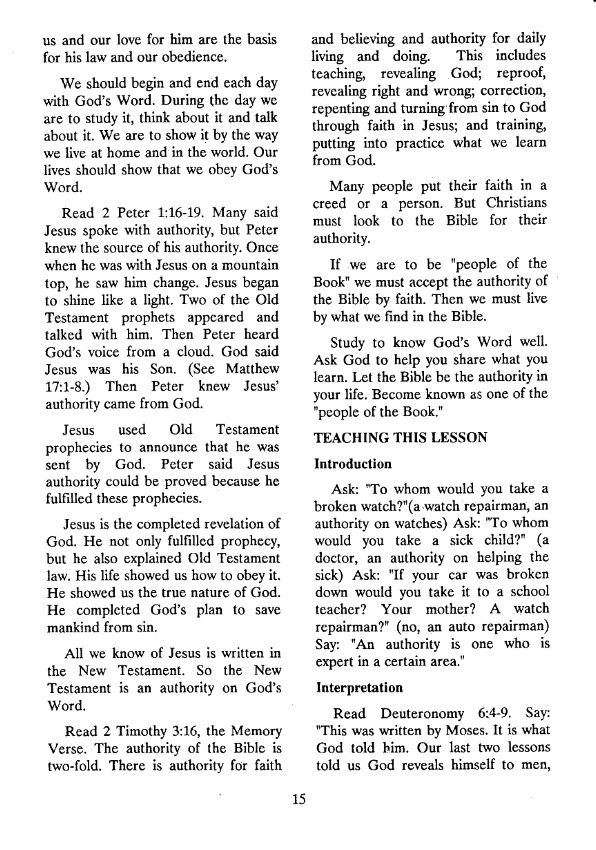 us and our love for him are the basis for his law and our obedience.

We should begin and end each day with God's Word. During the day we are to study it, think about it and talk about it. We are to show it by the way we live at home and in the world. Our lives should show that we obey God's Word.

Read 2 Peter 1:16-19. Many said Jesus spoke with authority, but Peter knew the source of his authority. Once when he was with Jesus on a mountain top, he saw him change. Jesus began to shine like a light. Two of the Old Testament prophets appeared and talked with him. Then Peter heard God's voice from a cloud. God said Jesus was his Son. (See Matthew 17:1-8.) Then Peter knew Jesus' authority came from God.

Jesus used Old Testament prophecies to announce that he was sent by God. Peter said Jesus authority could be proved because he fulfilled these prophecies.

Jesus is the completed revelation of God. He not only fulfilled prophecy, but he also explained Old Testament law. His life showed us how to obey it. He showed us the true nature of God. He completed God's plan to save mankind from sin.

All we know of Jesus is written in the New Testament. So the New Testament is an authority on God's Word.

Read 2 Timothy 3:16, the Memory Verse. The authority of the Bible is two-fold. There is authority for faith and believing and authority for daily living and doing. This includes teaching, revealing God; reproof, revealing right and wrong; correction, repenting and turning from sin to God through faith in Jesus; and training, putting into practice what we learn from God.

Many people put their faith in a creed or a person. But Christians must look to the Bible for their authority.

If we are to be "people of the Book" we must accept the authority of the Bible by faith. Then we must live by what we find in the Bible.

Study to know God's Word well. Ask God to help you share what you learn. Let the Bible be the authority in your life. Become known as one of the "people of the Book."

TEACHING THIS LESSON

Introduction

Ask: "To whom would you take a broken watch?"(a watch repairman, an authority on watches) Ask: "To whom would you take a sick child?" (a doctor, an authority on helping the sick) Ask: "If your car was broken down would you take it to a school teacher? Your mother? A watch repairman?" (no, an auto repairman) Say: "An authority is one who is expert in a certain area."

Interpretation

Read Deuteronomy 6:4-9. Say: "This was written by Moses. It is what God told him. Our last two lessons told us God reveals himself to men,

15